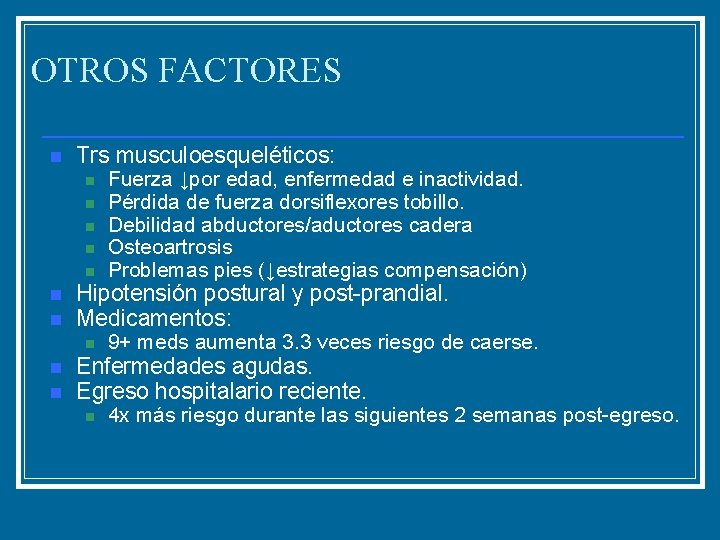 OTROS FACTORES

Trs musculoesqueléticos:
Fuerza ↓por edad, enfermedad e inactividad.
Pérdida de fuerza dorsiflexores tobillo.
Debilidad abductores/aductores cadera
Osteoartrosis
Problemas pies (↓estrategias compensación)
Hipotensión postural y post-prandial.
Medicamentos:
9+ meds aumenta 3.3 veces riesgo de caerse.
Enfermedades agudas.
Egreso hospitalario reciente.
4x más riesgo durante las siguientes 2 semanas post-egreso.